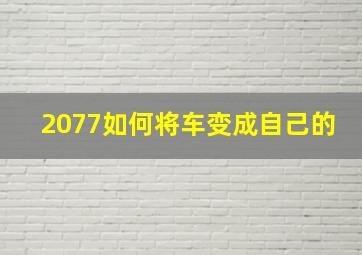 2077如何将车变成自己的